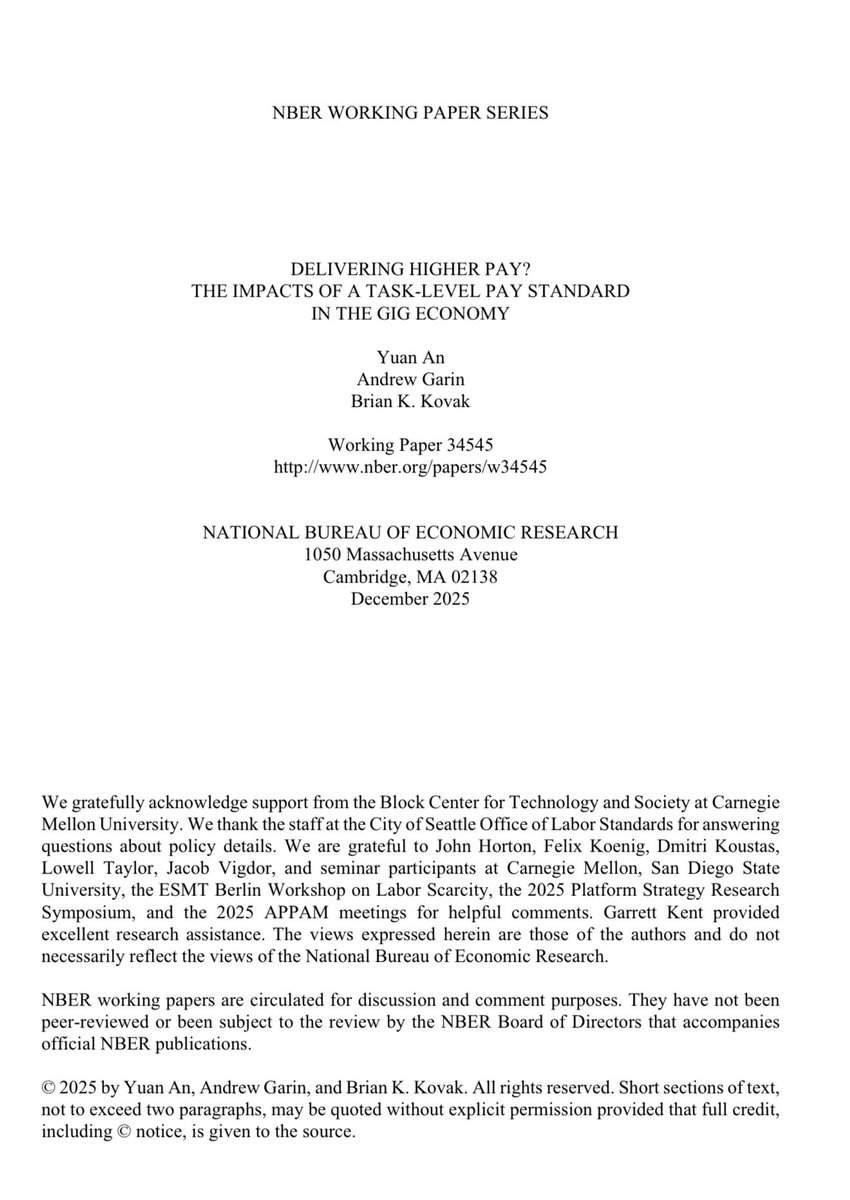 NBER WORKING PAPER SERIES

DELIVERING HIGHER PAY?
THE IMPACTS OF A TASK-LEVEL PAY STANDARD
IN THE GIG ECONOMY

Yuan An
Andrew Garin
Brian K. Kovak

Working Paper 34545
http://www.nber.org/papers/w34545

NATIONAL BUREAU OF ECONOMIC RESEARCH
1050 Massachusetts Avenue
Cambridge, MA 02138
December 2025

We gratefully acknowledge support from the Block Center for Technology and Society at Carnegie Mellon University. We thank the staff at the City of Seattle Office of Labor Standards for answering questions about policy details. We are grateful to John Horton, Felix Koenig, Dmitri Koustas, Lowell Taylor, Jacob Vigdor, and seminar participants at Carnegie Mellon, San Diego State University, the ESMT Berlin Workshop on Labor Scarcity, the 2025 Platform Strategy Research Symposium, and the 2025 APPAM meetings for helpful comments. Garrett Kent provided excellent research assistance. The views expressed herein are those of the authors and do not necessarily reflect the views of the National Bureau of Economic Research.

NBER working papers are circulated for discussion and comment purposes. They have not been peer-reviewed or been subject to the review by the NBER Board of Directors that accompanies official NBER publications.

© 2025 by Yuan An, Andrew Garin, and Brian K. Kovak. All rights reserved. Short sections of text, not to exceed two paragraphs, may be quoted without explicit permission provided that full credit, including © notice, is given to the source.